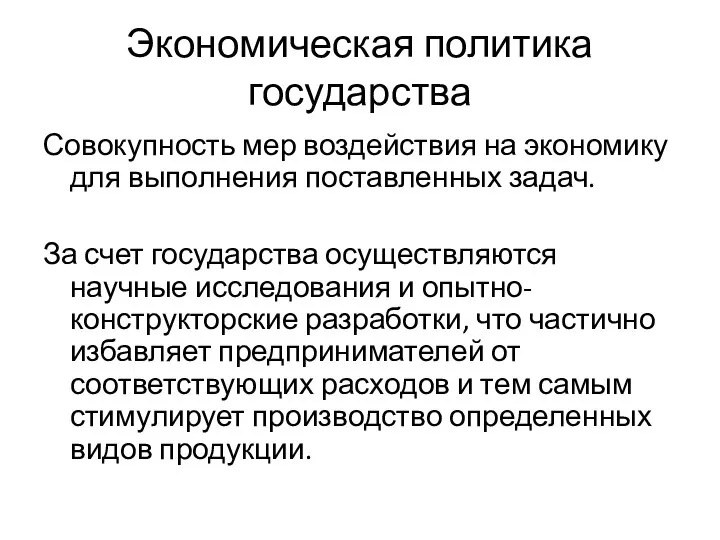 Экономическая политика государства

Совокупность мер воздействия на экономику для выполнения поставленных задач.

За счет государства осуществляются научные исследования и опытно-конструкторские разработки, что частично избавляет предпринимателей от соответствующих расходов и тем самым стимулирует производство определенных видов продукции.